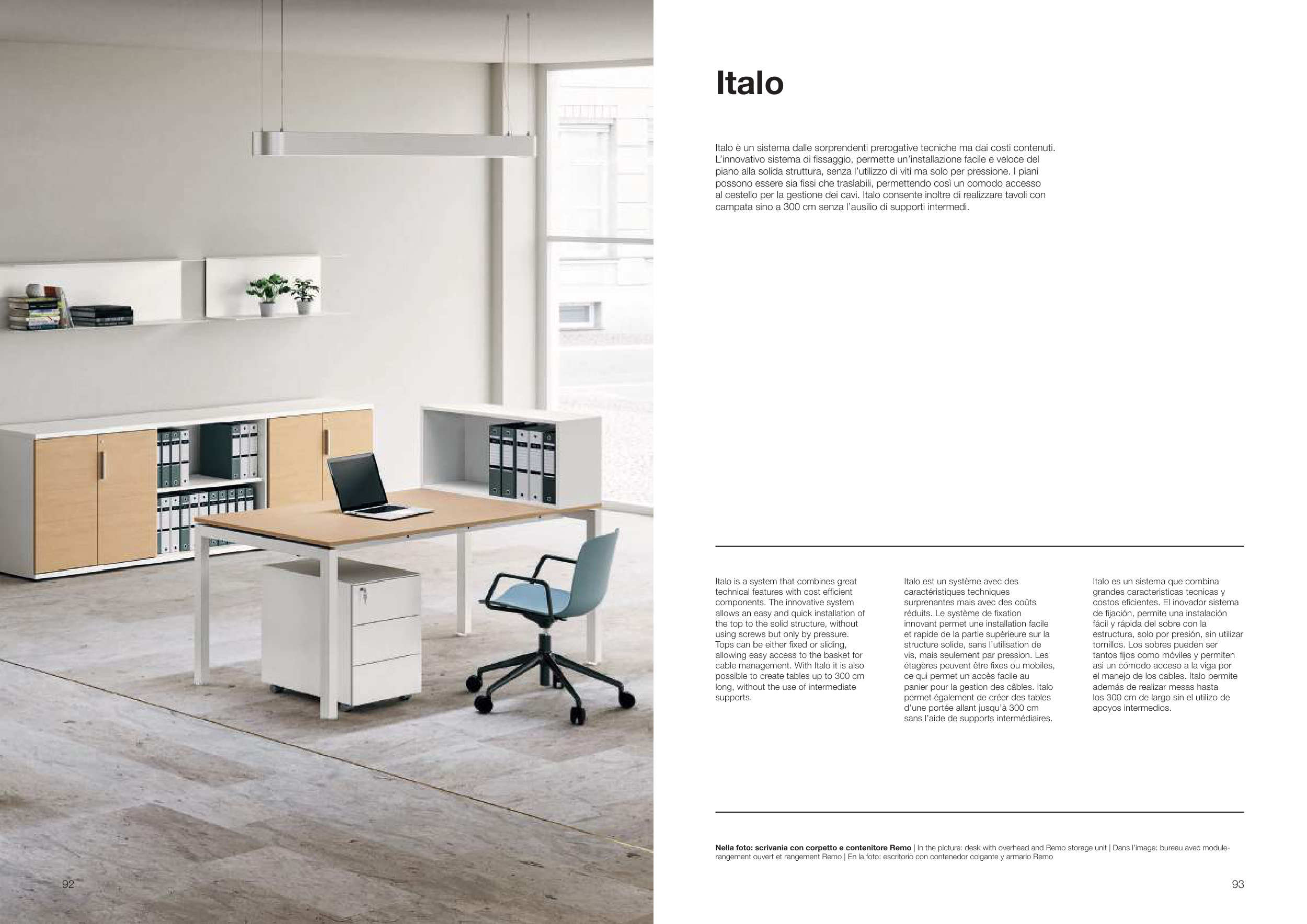 Italo

Italo è un sistema dalle sorprendenti prerogative tecniche ma dai costi contenuti. L'innovativo sistema di fissaggio, permette un'installazione facile e veloce del piano alla solida struttura, senza l'utilizzo di viti ma solo per pressione. I piani possono essere sia fissi che traslabili, permettendo così un comodo accesso al cestello per la gestione dei cavi. Italo consente inoltre di realizzare tavoli con campata sino a 300 cm senza l'ausilio di supporti intermedi.

Italo is a system that combines great technical features with cost efficient components. The innovative system allows an easy and quick installation of the top to the solid structure, without using screws but only by pressure. Tops can be either fixed or sliding, allowing easy access to the basket for cable management. With Italo it is also possible to create tables up to 300 cm long, without the use of intermediate supports.

Italo est un système avec des caractéristiques techniques surprenantes mais avec des coûts réduits. Le système de fixation innovant permet une installation facile et rapide de la partie supérieure sur la structure solide, sans l'utilisation de vis, mais seulement par pression. Les étagères peuvent être fixes ou mobiles, ce qui permet un accès facile au panier pour la gestion des câbles. Italo permet également de créer des tables d'une portée allant jusqu'à 300 cm sans l'aide de supports intermédiaires.

Italo es un sistema que combina grandes caracteristicas tecnicas y costos eficientes. El inovador sistema de fijación, permite una instalación fácil y rápida del sobre con la estructura, solo por presión, sin utilizar tornillos. Los sobres pueden ser tantos fijos como móviles y permiten asi un cómodo acceso a la viga por el manejo de los cables. Italo permite además de realizar mesas hasta los 300 cm de largo sin el utilizo de apoyos intermedios.

Nella foto: scrivania con corpetto e contenitore Remo | In the picture: desk with overhead and Remo storage unit | Dans l'image: bureau avec module-rangement ouvert et rangement Remo | En la foto: escritorio con contenedor colgante y armario Remo

92

93